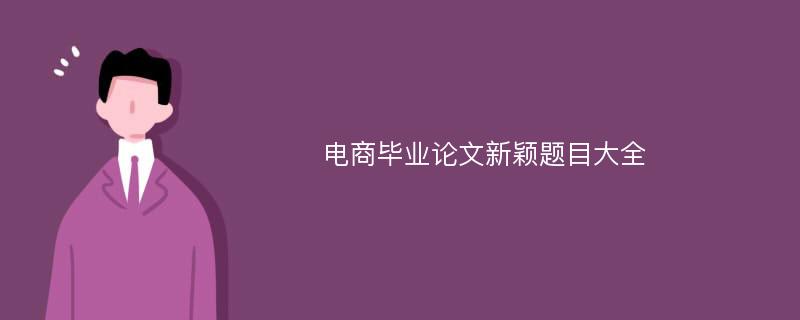 电商毕业论文新颖题目大全